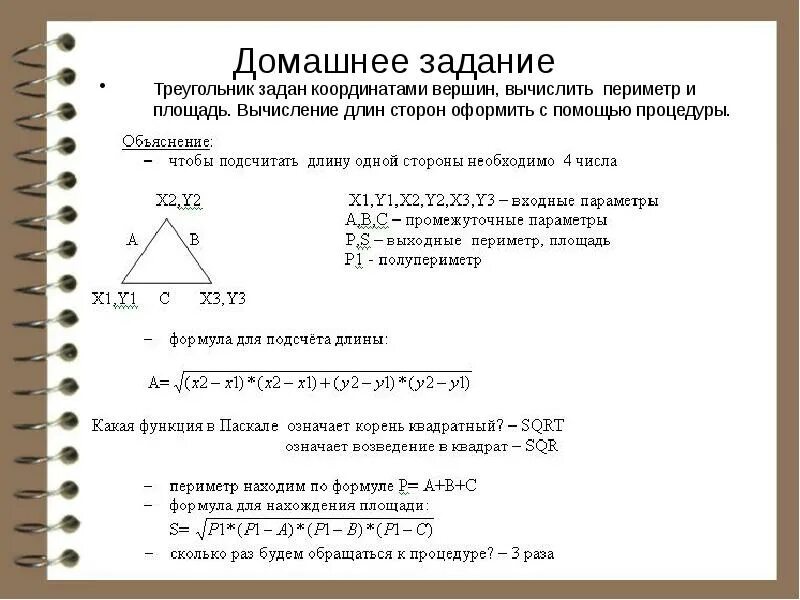 Домашнее задание

• Треугольник задан координатами вершин, вычислить периметр и площадь. Вычисление длин сторон оформить с помощью процедуры.

Объяснение:
– чтобы подсчитать длину одной стороны необходимо 4 числа

X2,Y2
A
B
X1,Y1
C
X3,Y3

X1,Y1,X2,Y2,X3,Y3 – входные параметры
A,B,C – промежуточные параметры
P,S – выходные периметр, площадь
P1 - полупериметр

– формула для подсчёта длины:

A= $\sqrt{(x2-x1)*(x2-x1)+(y2-y1)*(y2-y1)}$

Какая функция в Паскале означает корень квадратный? – SQRT
означает возведение в квадрат – SQR

– периметр находим по формуле P= A+B+C
– формула для нахождения площади:
S= $\sqrt{P1*(P1-A)*(P1-B)*(P1-C)}$
– сколько раз будем обращаться к процедуре? – 3 раза